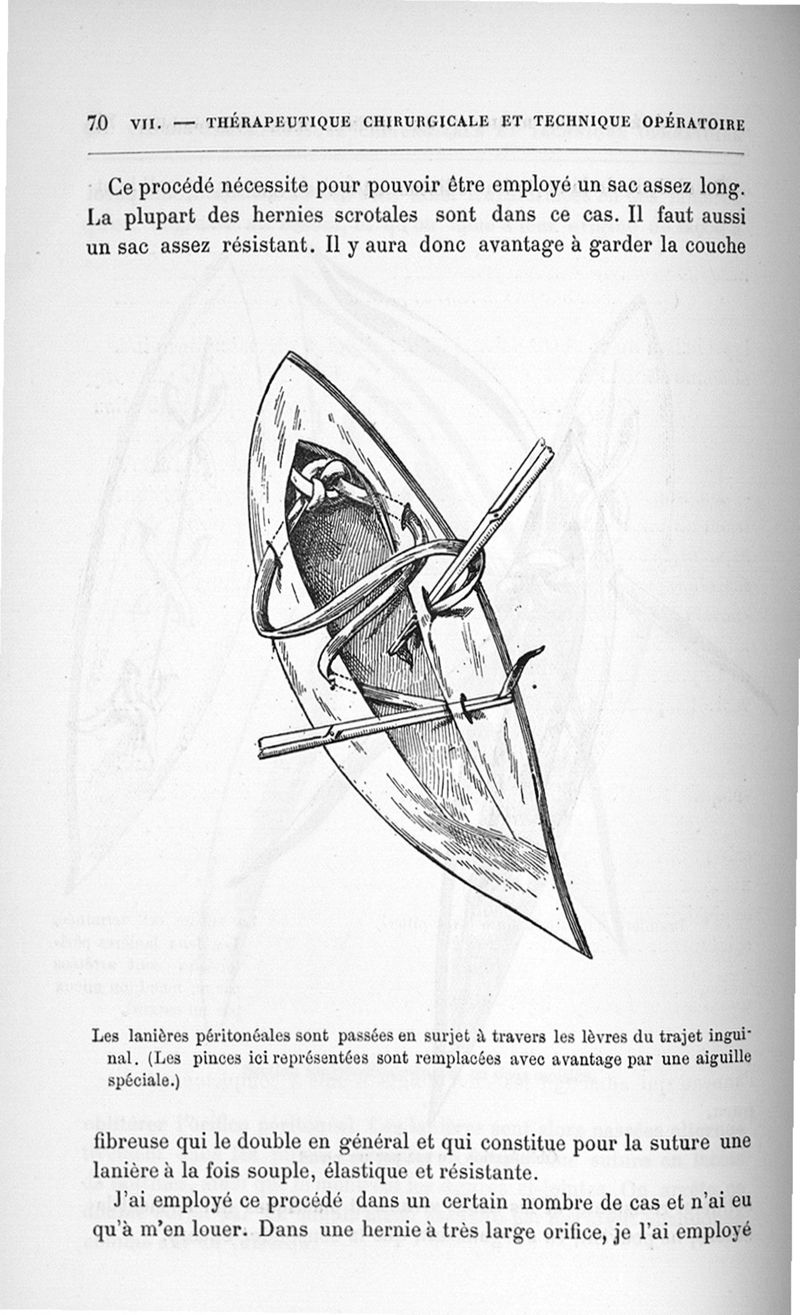 70 VII. — THÉRAPEUTIQUE CHIRURGICALE ET TECHNIQUE OPÉRATOIRE

Ce procédé nécessite pour pouvoir être employé un sac assez long. La plupart des hernies scrotales sont dans ce cas. Il faut aussi un sac assez résistant. Il y aura donc avantage à garder la couche

Les lanières péritonéales sont passées en surjet à travers les lèvres du trajet inguinal. (Les pinces ici représentées sont remplacées avec avantage par une aiguille spéciale.)

fibreuse qui le double en général et qui constitue pour la suture une lanière à la fois souple, élastique et résistante.

J'ai employé ce procédé dans un certain nombre de cas et n'ai eu qu'à m'en louer. Dans une hernie à très large orifice, je l'ai employé